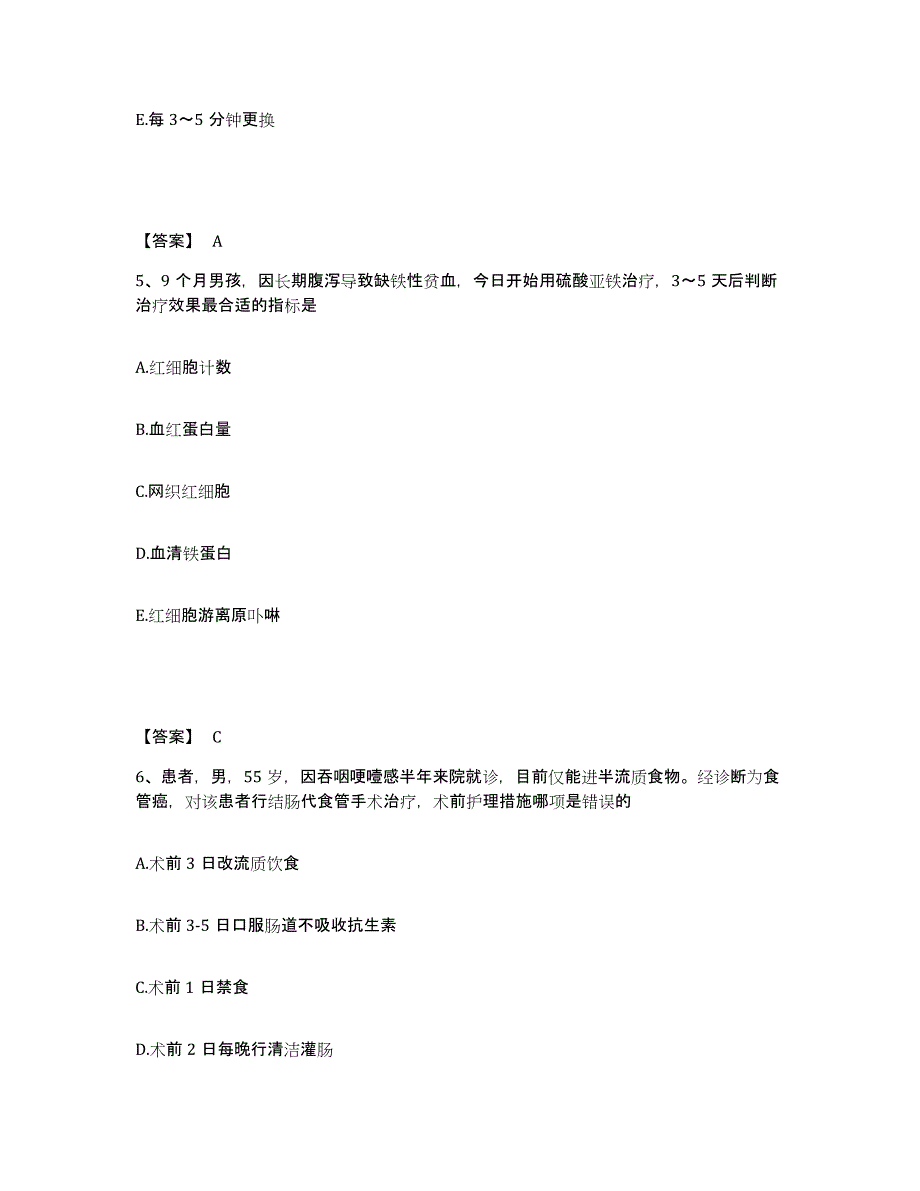 E.每 3～5 分钟更换

【答案】 A

5、9 个月男孩，因长期腹泻导致缺铁性贫血，今日开始用硫酸亚铁治疗，3～5 天后判断治疗效果最合适的指标是

A.红细胞计数

B.血红蛋白量

C.网织红细胞

D.血清铁蛋白

E.红细胞游离原卟啉

【答案】 C

6、患者，男，55 岁，因吞咽哽噎感半年来院就诊，目前仅能进半流质食物。经诊断为食管癌，对该患者行结肠代食管手术治疗，术前护理措施哪项是错误的

A.术前 3 日改流质饮食

B.术前 3-5 日口服肠道不吸收抗生素

C.术前 1 日禁食

D.术前 2 日每晚行清洁灌肠